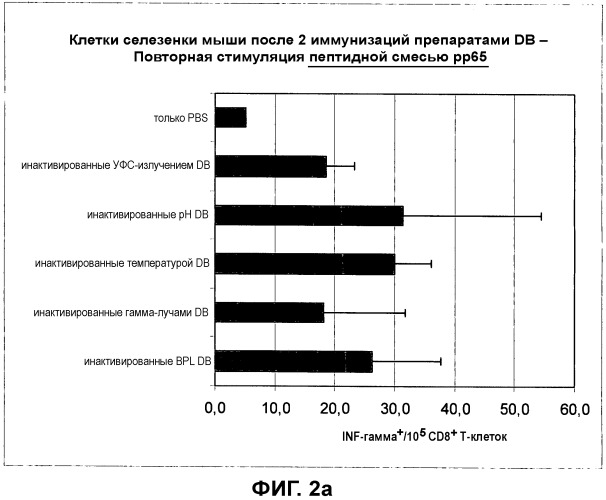 Клетки селезенки мыши после 2 иммунизаций препаратами DB – Повторная стимуляция пептидной смесью pp65

только PBS

инактивированные УФС-излучением DB

инактивированные pH DB

инактивированные температурой DB

инактивированные гамма-лучами DB

инактивированные BPL DB

0,0
10,0
20,0
30,0
40,0
50,0
60,0

INF-гамма$^+$/$10^5$ CD8$^+$ Т-клеток

ФИГ. 2а